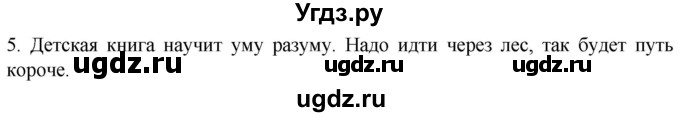 Угдз.ру

5. Детская книга научит уму разуму. Надо идти через лес, так будет путь короче. ugdz.ru ugdz.ru ugdz.ru

ugdz.ru